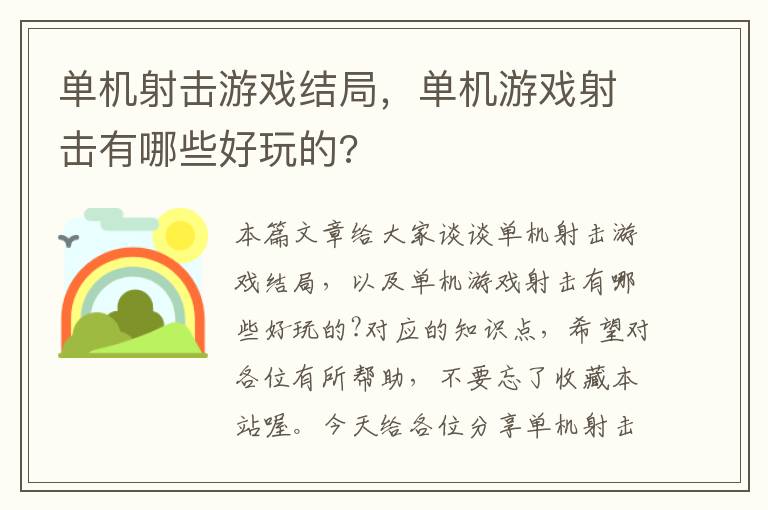 单机射击游戏结局，单机游戏射击有哪些好玩的?

本篇文章给大家谈谈单机射击游戏结局，以及单机游戏射击有哪些好玩的?对应的知识点，希望对各位有所帮助，不要忘了收藏本站喔。今天给各位分享单机射击